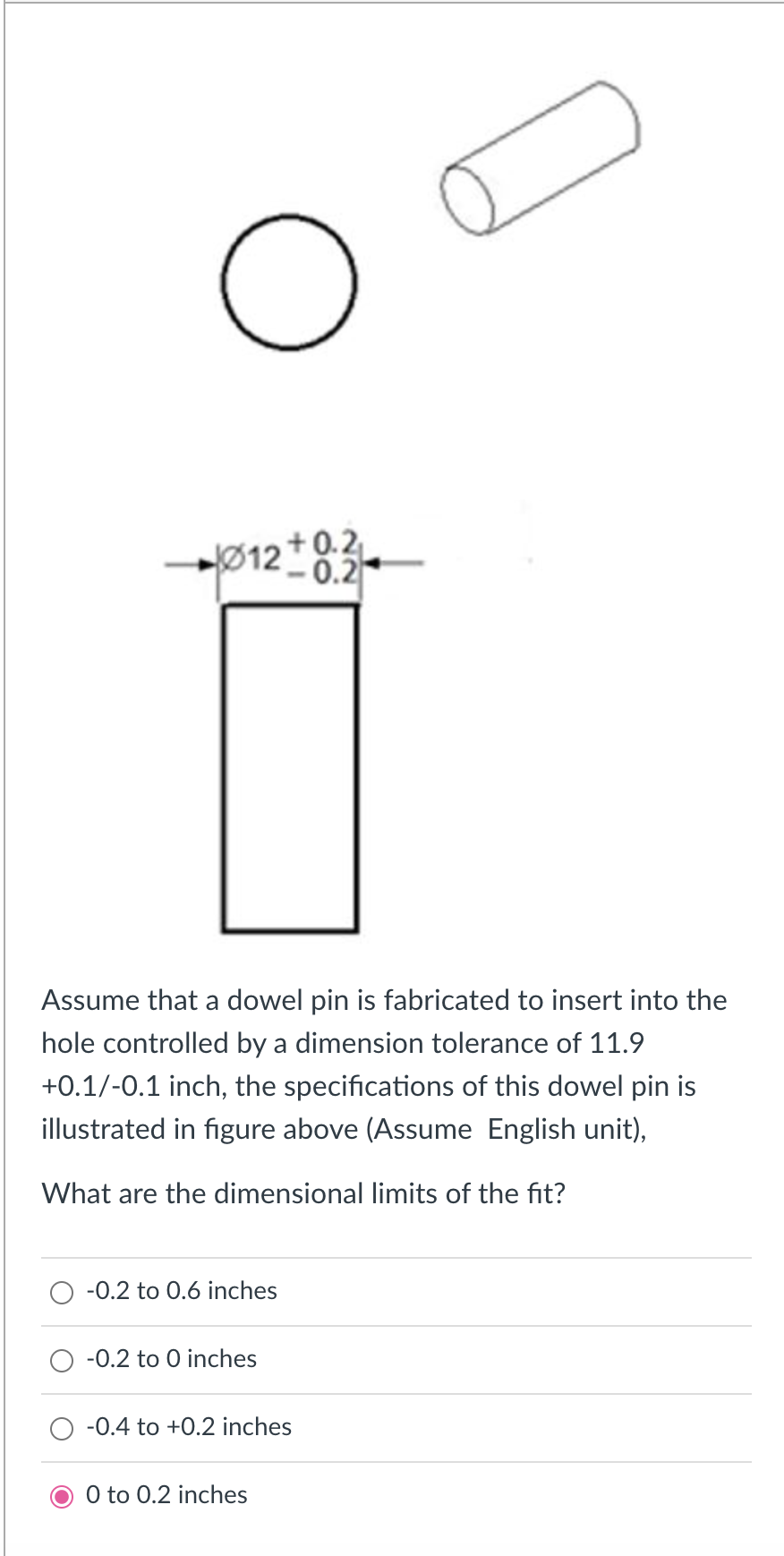 $Ø12^{+0.2}_{-0.2}$

Assume that a dowel pin is fabricated to insert into the hole controlled by a dimension tolerance of 11.9 +0.1/-0.1 inch, the specifications of this dowel pin is illustrated in figure above (Assume English unit),

What are the dimensional limits of the fit?

-0.2 to 0.6 inches

-0.2 to 0 inches

-0.4 to +0.2 inches

0 to 0.2 inches